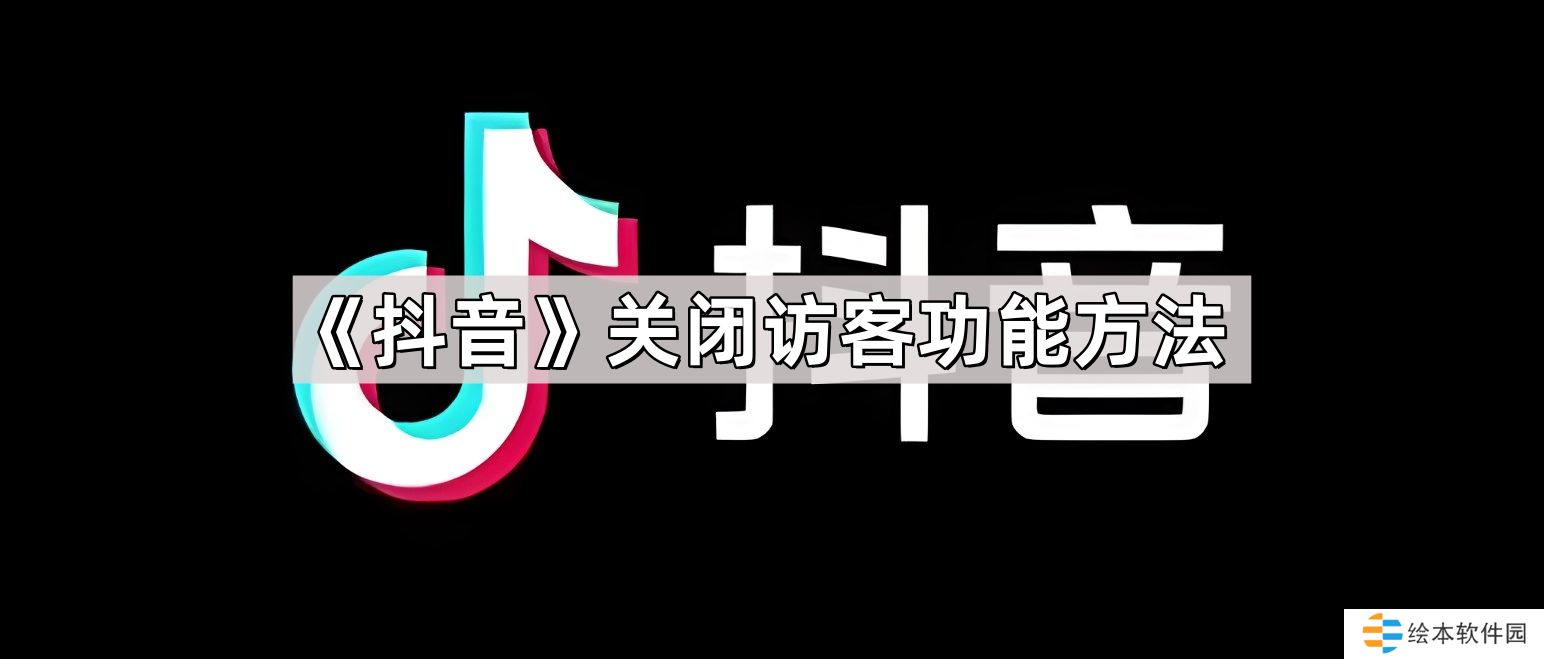 抖音

《抖音》关闭访客功能方法

绘本软件园